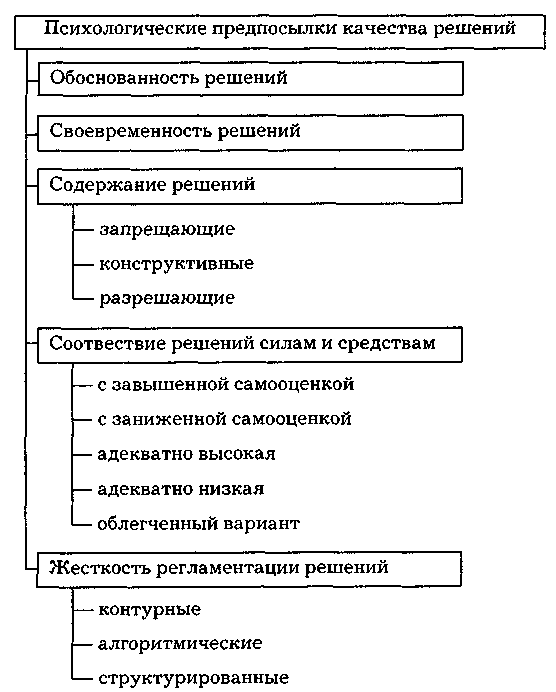 Психологические предпосылки качества решений

Обоснованность решений

Своевременность решений

Содержание решений

запрещающие

конструктивные

разрешающие

Соотвествие решений силам и средствам

с завышенной самооценкой

с заниженной самооценкой

адекватно высокая

адекватно низкая

облегченный вариант

Жесткость регламентации решений

контурные

алгоритмические

структурированные